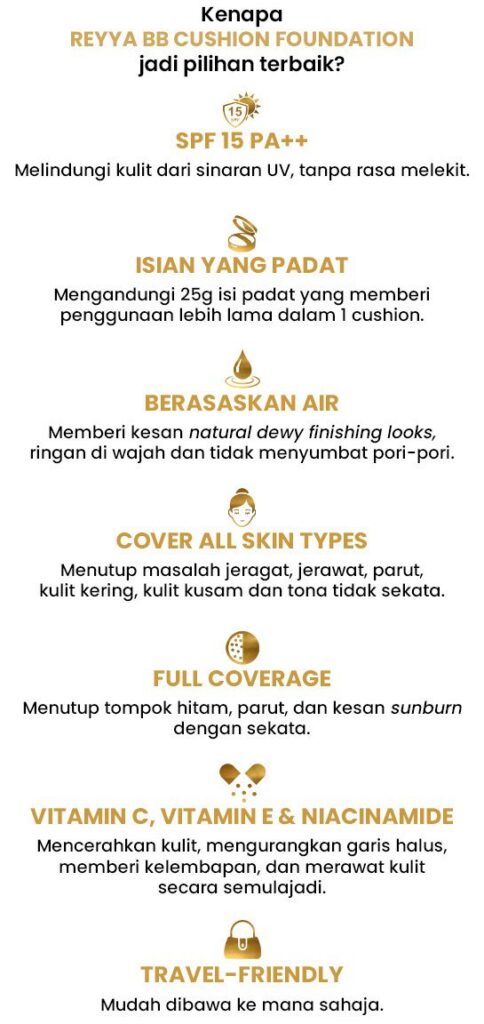 Kenapa
REYYA BB CUSHION FOUNDATION
jadi pilihan terbaik?

15

SPF 15 PA++
Melindungi kulit dari sinaran UV, tanpa rasa melekit.

ISIAN YANG PADAT
Mengandungi 25g isi padat yang memberi penggunaan lebih lama dalam 1 cushion.

BERASASKAN AIR
Memberi kesan natural dewy finishing looks, ringan di wajah dan tidak menyumbat pori-pori.

COVER ALL SKIN TYPES
Menutup masalah jeragat, jerawat, parut, kulit kering, kulit kusam dan tona tidak sekata.

FULL COVERAGE
Menutup tompok hitam, parut, dan kesan sunburn dengan sekata.

VITAMIN C, VITAMIN E & NIACINAMIDE
Mencerahkan kulit, mengurangkan garis halus, memberi kelembapan, dan merawat kulit secara semulajadi.

TRAVEL-FRIENDLY
Mudah dibawa ke mana sahaja.